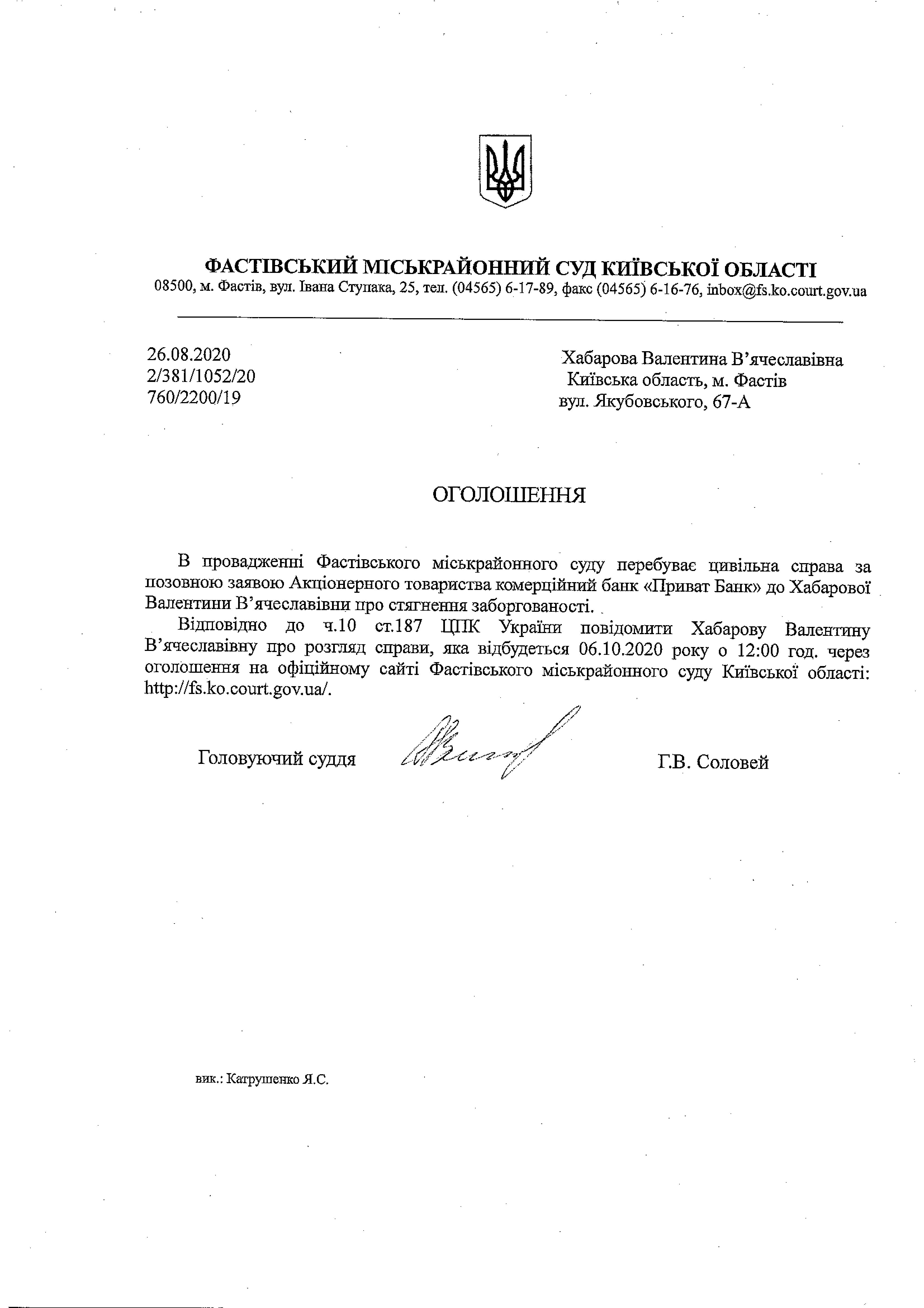 ФАСТІВСЬКИЙ МІСЬКРАЙОННИЙ СУД КИЇВСЬКОЇ ОБЛАСТІ
08500, м. Фастів, вул. Івана Ступака, 25, тел. (04565) 6-17-89, факс (04565) 6-16-76, inbox@fs.ko.court.gov.ua

26.08.2020
2/381/1052/20
760/2200/19

Хабарова Валентина В'ячеславівна
Київська область, м. Фастів
вул. Якубовського, 67-А

ОГОЛОШЕННЯ

В провадженні Фастівського міськрайонного суду перебуває цивільна справа за позовною заявою Акціонерного товариства комерційний банк «Приват Банк» до Хабарової Валентини В'ячеславівни про стягнення заборгованості.

Відповідно до ч.10 ст.187 ЦПК України повідомити Хабарову Валентину В'ячеславівну про розгляд справи, яка відбудеться 06.10.2020 року о 12:00 год. через оголошення на офіційному сайті Фастівського міськрайонного суду Київської області: http://fs.ko.court.gov.ua/.

Головуючий суддя Г.В. Соловей

вик.: Катрушенко Я.С.